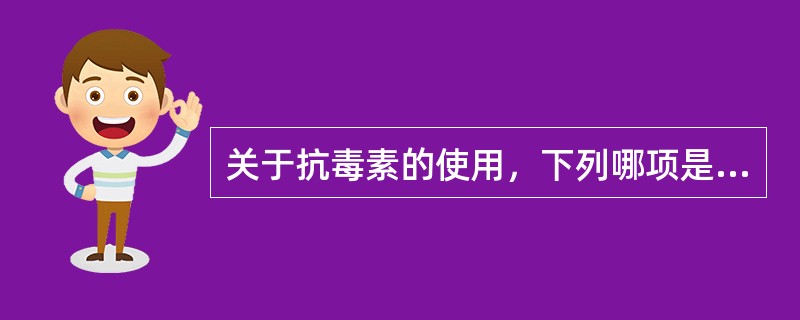 关于抗毒素的使用，下列哪项是...